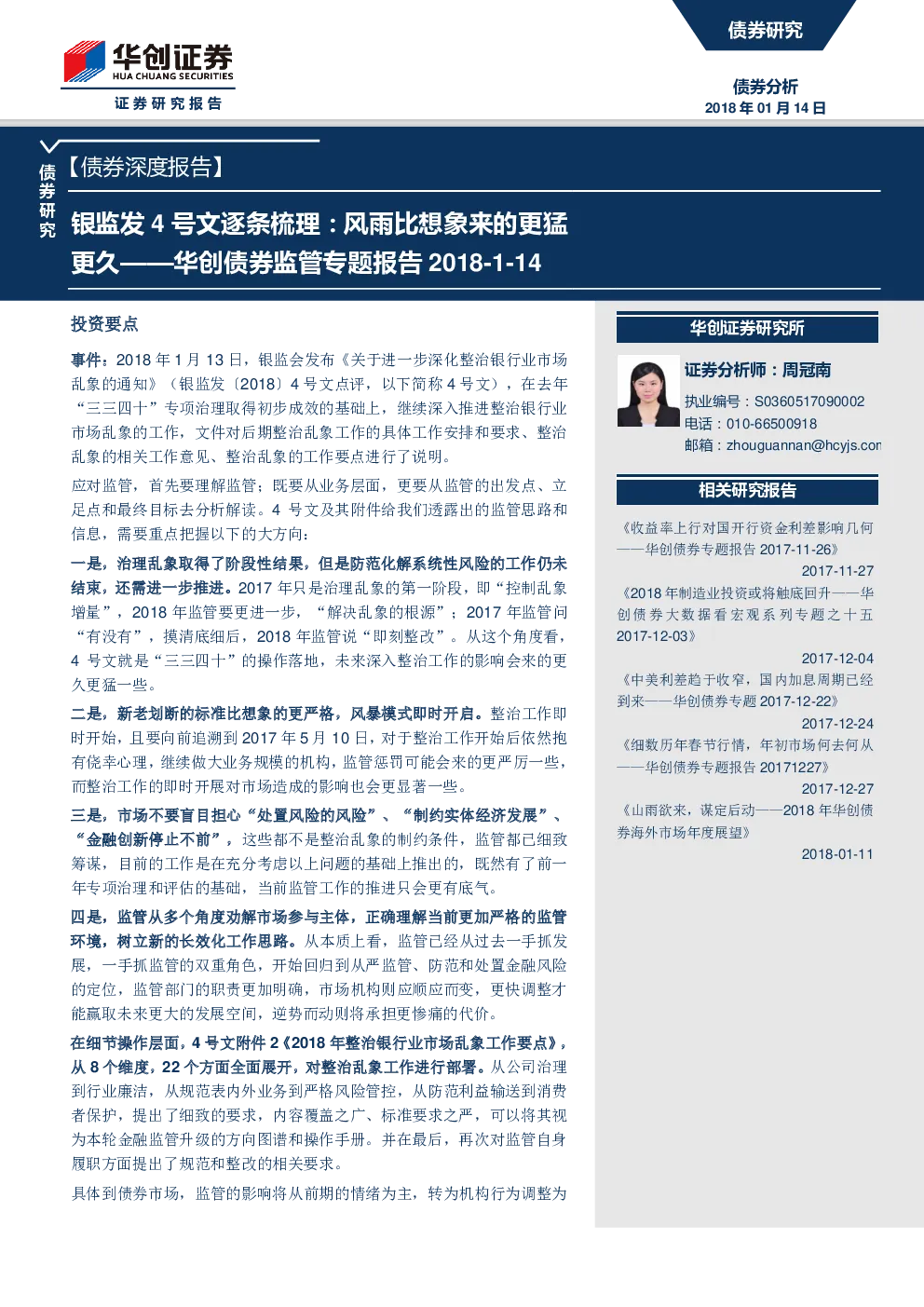 华创证券
HUA CHUANG SECURITIES
证券研究报告

债券研究

债券分析
2018 年 01 月 14 日

债券研究

【债券深度报告】

银监发 4 号文逐条梳理：风雨比想象来的更猛更久——华创债券监管专题报告 2018-1-14

投资要点

事件：2018 年 1 月 13 日，银监会发布《关于进一步深化整治银行业市场乱象的通知》（银监发〔2018〕4 号文点评，以下简称 4 号文），在去年“三三四十”专项治理取得初步成效的基础上，继续深入推进整治银行业市场乱象的工作，文件对后期整治乱象工作的具体工作安排和要求、整治乱象的相关工作意见、整治乱象的工作要点进行了说明。

应对监管，首先要理解监管；既要从业务层面，更要从监管的出发点、立足点和最终目标去分析解读。4 号文及其附件给我们透露出的监管思路和信息，需要重点把握以下的大方向：

一是，治理乱象取得了阶段性结果，但是防范化解系统性风险的工作仍未结束，还需进一步推进。2017 年只是治理乱象的第一阶段，即“控制乱象增量”，2018 年监管要更进一步，“解决乱象的根源”；2017 年监管问“有没有”，摸清底细后，2018 年监管说“即刻整改”。从这个角度看，4 号文就是“三三四十”的操作落地，未来深入整治工作的影响会来的更久更猛一些。

二是，新老划断的标准比想象的更严格，风暴模式即时开启。整治工作即时开始，且要向前追溯到 2017 年 5 月 10 日，对于整治工作开始后依然抱有侥幸心理，继续做大业务规模的机构，监管惩罚可能会来的更严厉一些，而整治工作的即时开展对市场造成的影响也会更显著一些。

三是，市场不要盲目担心“处置风险的风险”、“制约实体经济发展”、“金融创新停止不前”，这些都不是整治乱象的制约条件，监管都已细致筹谋，目前的工作是在充分考虑以上问题的基础上推出的，既然有了前一年专项治理和评估的基础，当前监管工作的推进只会更有底气。

四是，监管从多个角度劝解市场参与主体，正确理解当前更加严格的监管环境，树立新的长效化工作思路。从本质上看，监管已经从过去一手抓发展，一手抓监管的双重角色，开始回归到从严监管、防范和处置金融风险的定位，监管部门的职责更加明确，市场机构则应顺应而变，更快调整才能赢取未来更大的发展空间，逆势而动则将承担更惨痛的代价。

在细节操作层面，4 号文附件 2《2018 年整治银行业市场乱象工作要点》，从 8 个维度，22 个方面全面展开，对整治乱象工作进行部署。从公司治理到行业廉洁，从规范表内外业务到严格风险管控，从防范利益输送到消费者保护，提出了细致的要求，内容覆盖之广、标准要求之严，可以将其视为本轮金融监管升级的方向图谱和操作手册。并在最后，再次对监管自身履职方面提出了规范和整改的相关要求。

具体到债券市场，监管的影响将从前期的情绪为主，转为机构行为调整为

华创证券研究所

证券分析师：周冠南
执业编号：S0360517090002
电话：010-66500918
邮箱：zhouguannan@hcyjs.com

相关研究报告

《收益率上行对国开行资金利差影响几何——华创债券专题报告 2017-11-26》
2017-11-27
《2018 年制造业投资或将触底回升——华创债券大数据看宏观系列专题之十五 2017-12-03》
2017-12-04
《中美利差趋于收窄，国内加息周期已经到来——华创债券专题 2017-12-22》
2017-12-24
《细数历年春节行情，年初市场何去何从——华创债券专题报告 20171227》
2017-12-27
《山雨欲来，谋定后动——2018 年华创债券海外市场年度展望》
2018-01-11